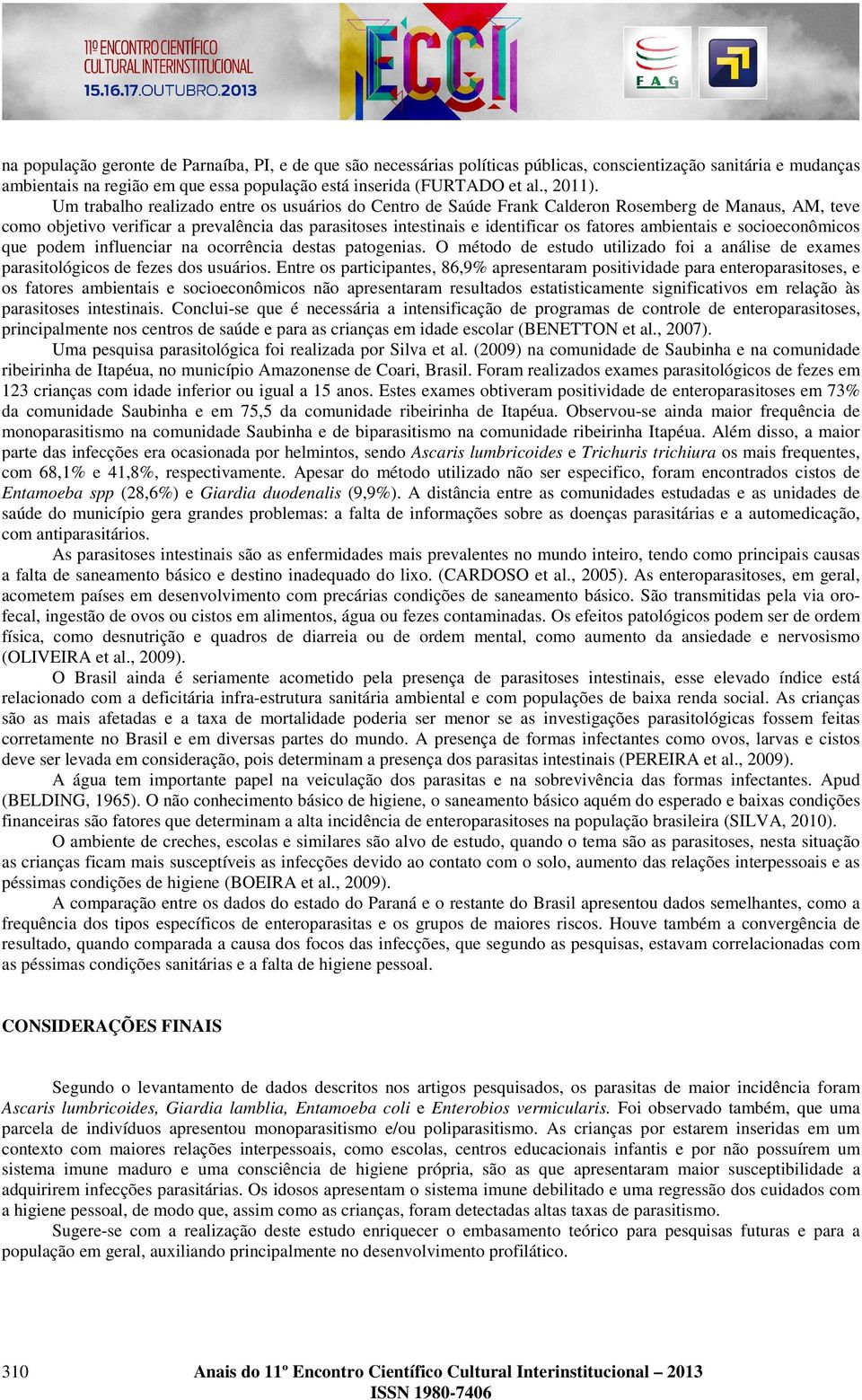 11º ENCONTRO CIENTÍFICO CULTURAL INTERINSTITUCIONAL
15.16.17.OUTUBRO.2013

ECCI

FAG

na população geronte de Parnaíba, PI, e de que são necessárias políticas públicas, conscientização sanitária e mudanças ambientais na região em que essa população está inserida (FURTADO et al., 2011).

Um trabalho realizado entre os usuários do Centro de Saúde Frank Calderon Rosemberg de Manaus, AM, teve como objetivo verificar a prevalência das parasitoses intestinais e identificar os fatores ambientais e socioeconômicos que podem influenciar na ocorrência destas patogenias. O método de estudo utilizado foi a análise de exames parasitológicos de fezes dos usuários. Entre os participantes, 86,9% apresentaram positividade para enteroparasitoses, e os fatores ambientais e socioeconômicos não apresentaram resultados estatisticamente significativos em relação às parasitoses intestinais. Conclui-se que é necessária a intensificação de programas de controle de enteroparasitoses, principalmente nos centros de saúde e para as crianças em idade escolar (BENETTON et al., 2007).

Uma pesquisa parasitológica foi realizada por Silva et al. (2009) na comunidade de Saubinha e na comunidade ribeirinha de Itapéua, no município Amazonense de Coari, Brasil. Foram realizados exames parasitológicos de fezes em 123 crianças com idade inferior ou igual a 15 anos. Estes exames obtiveram positividade de enteroparasitoses em 73% da comunidade Saubinha e em 75,5 da comunidade ribeirinha de Itapéua. Observou-se ainda maior frequência de monoparasitismo na comunidade Saubinha e de biparasitismo na comunidade ribeirinha Itapéua. Além disso, a maior parte das infecções era ocasionada por helmintos, sendo Ascaris lumbricoides e Trichuris trichiura os mais frequentes, com 68,1% e 41,8%, respectivamente. Apesar do método utilizado não ser especifico, foram encontrados cistos de Entamoeba spp (28,6%) e Giardia duodenalis (9,9%). A distância entre as comunidades estudadas e as unidades de saúde do município gera grandes problemas: a falta de informações sobre as doenças parasitárias e a automedicação, com antiparasitários.

As parasitoses intestinais são as enfermidades mais prevalentes no mundo inteiro, tendo como principais causas a falta de saneamento básico e destino inadequado do lixo. (CARDOSO et al., 2005). As enteroparasitoses, em geral, acometem países em desenvolvimento com precárias condições de saneamento básico. São transmitidas pela via oro-fecal, ingestão de ovos ou cistos em alimentos, água ou fezes contaminadas. Os efeitos patológicos podem ser de ordem física, como desnutrição e quadros de diarreia ou de ordem mental, como aumento da ansiedade e nervosismo (OLIVEIRA et al., 2009).

O Brasil ainda é seriamente acometido pela presença de parasitoses intestinais, esse elevado índice está relacionado com a deficitária infra-estrutura sanitária ambiental e com populações de baixa renda social. As crianças são as mais afetadas e a taxa de mortalidade poderia ser menor se as investigações parasitológicas fossem feitas corretamente no Brasil e em diversas partes do mundo. A presença de formas infectantes como ovos, larvas e cistos deve ser levada em consideração, pois determinam a presença dos parasitas intestinais (PEREIRA et al., 2009).

A água tem importante papel na veiculação dos parasitas e na sobrevivência das formas infectantes. Apud (BELDING, 1965). O não conhecimento básico de higiene, o saneamento básico aquém do esperado e baixas condições financeiras são fatores que determinam a alta incidência de enteroparasitoses na população brasileira (SILVA, 2010).

O ambiente de creches, escolas e similares são alvo de estudo, quando o tema são as parasitoses, nesta situação as crianças ficam mais susceptíveis as infecções devido ao contato com o solo, aumento das relações interpessoais e as péssimas condições de higiene (BOEIRA et al., 2009).

A comparação entre os dados do estado do Paraná e o restante do Brasil apresentou dados semelhantes, como a frequência dos tipos específicos de enteroparasitas e os grupos de maiores riscos. Houve também a convergência de resultado, quando comparada a causa dos focos das infecções, que segundo as pesquisas, estavam correlacionadas com as péssimas condições sanitárias e a falta de higiene pessoal.

CONSIDERAÇÕES FINAIS

Segundo o levantamento de dados descritos nos artigos pesquisados, os parasitas de maior incidência foram Ascaris lumbricoides, Giardia lamblia, Entamoeba coli e Enterobios vermicularis. Foi observado também, que uma parcela de indivíduos apresentou monoparasitismo e/ou poliparasitismo. As crianças por estarem inseridas em um contexto com maiores relações interpessoais, como escolas, centros educacionais infantis e por não possuírem um sistema imune maduro e uma consciência de higiene própria, são as que apresentaram maior susceptibilidade a adquirirem infecções parasitárias. Os idosos apresentam o sistema imune debilitado e uma regressão dos cuidados com a higiene pessoal, de modo que, assim como as crianças, foram detectadas altas taxas de parasitismo.

Sugere-se com a realização deste estudo enriquecer o embasamento teórico para pesquisas futuras e para a população em geral, auxiliando principalmente no desenvolvimento profilático.

310 Anais do 11º Encontro Científico Cultural Interinstitucional – 2013
ISSN 1980-7406